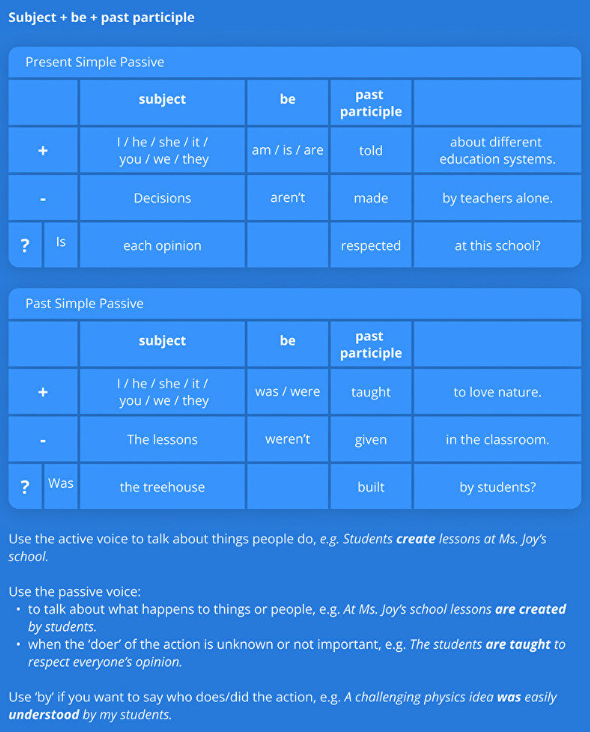 Subject + be + past participle

Present Simple Passive

|  |  | subject | be | past participle |  |
|---|---|---|---|---|---|
| + |  | I / he / she / it / you / we / they | am / is / are | told | about different education systems. |
| - |  | Decisions | aren't | made | by teachers alone. |
| ? | Is | each opinion |  | respected | at this school? |

Past Simple Passive

|  |  | subject | be | past participle |  |
|---|---|---|---|---|---|
| + |  | I / he / she / it / you / we / they | was / were | taught | to love nature. |
| - |  | The lessons | weren't | given | in the classroom. |
| ? | Was | the treehouse |  | built | by students? |

Use the active voice to talk about things people do, e.g. Students create lessons at Ms. Joy's school.

Use the passive voice:
• to talk about what happens to things or people, e.g. At Ms. Joy's school lessons are created by students.
• when the 'doer' of the action is unknown or not important, e.g. The students are taught to respect everyone's opinion.

Use 'by' if you want to say who does/did the action, e.g. A challenging physics idea was easily understood by my students.